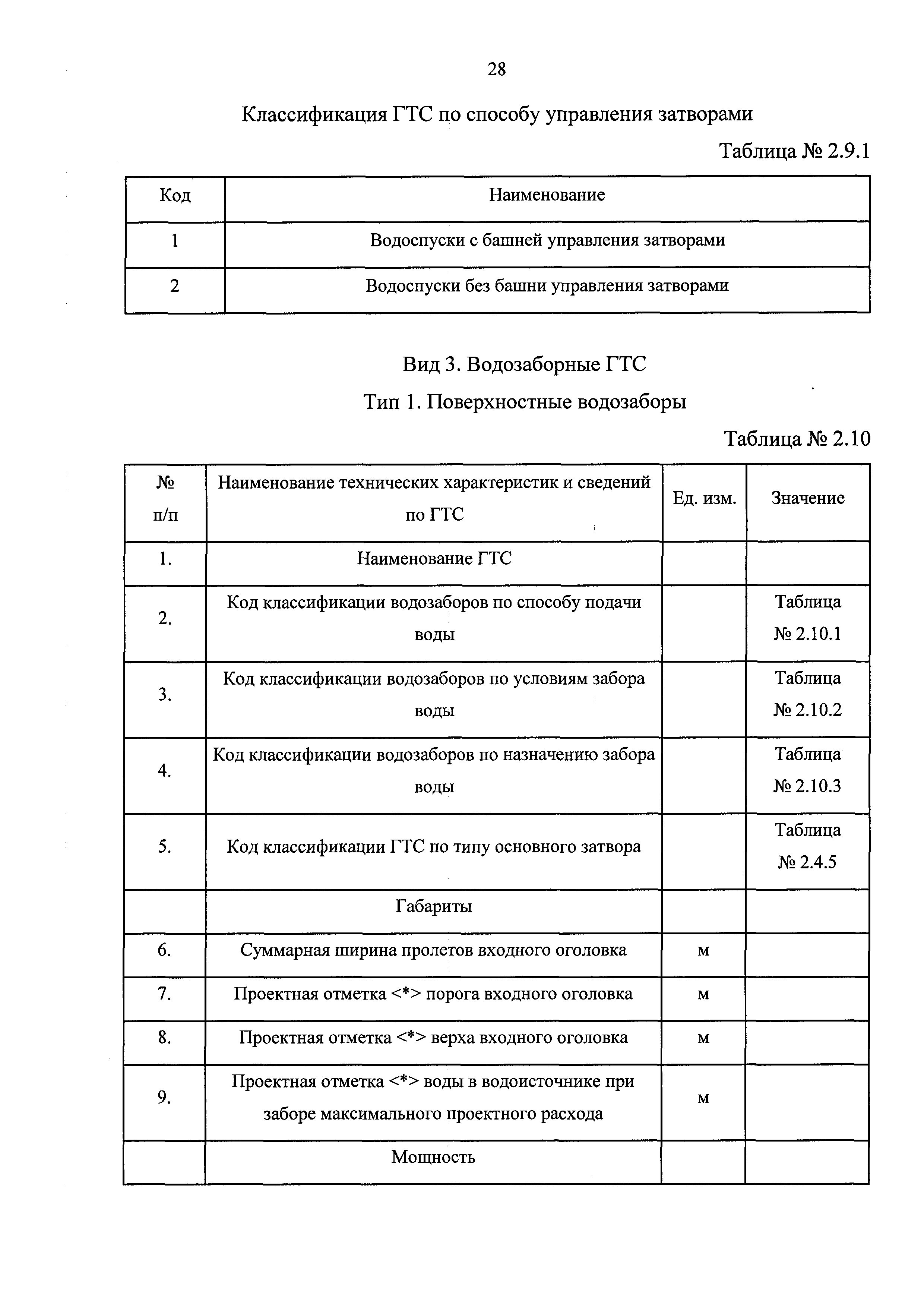 28

Классификация ГТС по способу управления затворами

Таблица № 2.9.1

| Код | Наименование |
|---|---|
| 1 | Водоспуски с башней управления затворами |
| 2 | Водоспуски без башни управления затворами |

Вид 3. Водозаборные ГТС

Тип 1. Поверхностные водозаборы

Таблица № 2.10

| № п/п | Наименование технических характеристик и сведений по ГТС | Ед. изм. | Значение |
|---|---|---|---|
| 1. | Наименование ГТС | | |
| 2. | Код классификации водозаборов по способу подачи воды | | Таблица № 2.10.1 |
| 3. | Код классификации водозаборов по условиям забора воды | | Таблица № 2.10.2 |
| 4. | Код классификации водозаборов по назначению забора воды | | Таблица № 2.10.3 |
| 5. | Код классификации ГТС по типу основного затвора | | Таблица № 2.4.5 |
| | Габариты | | |
| 6. | Суммарная ширина пролетов входного оголовка | м | |
| 7. | Проектная отметка <*> порога входного оголовка | м | |
| 8. | Проектная отметка <*> верха входного оголовка | м | |
| 9. | Проектная отметка <*> воды в водоисточнике при заборе максимального проектного расхода | м | |
| | Мощность | | |